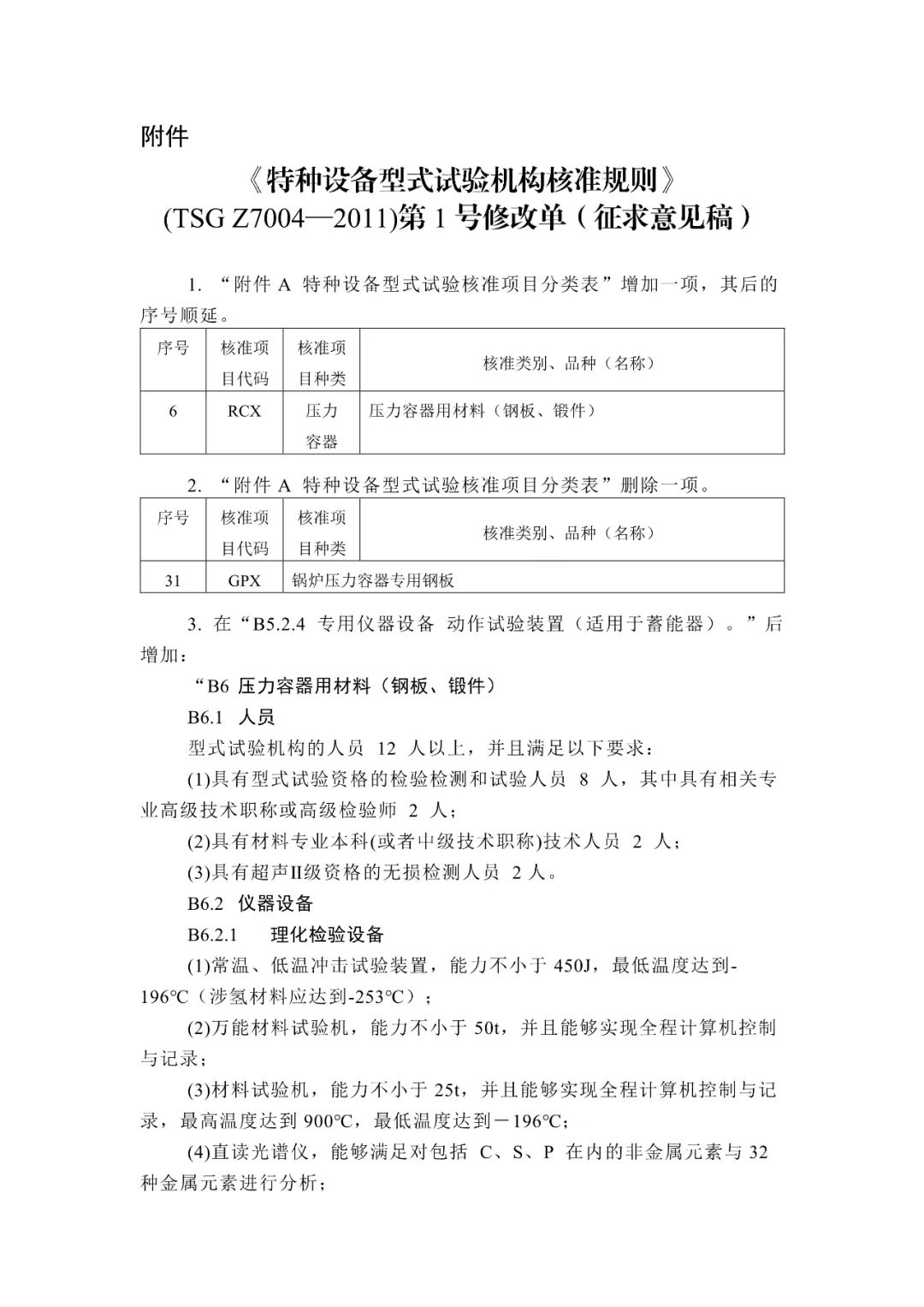 附件

《特种设备型式试验机构核准规则》
(TSG Z7004—2011)第 1 号修改单（征求意见稿）

1. “附件 A 特种设备型式试验核准项目分类表”增加一项，其后的序号顺延。

| 序号 | 核准项目代码 | 核准项目种类 | 核准类别、品种（名称） |
|---|---|---|---|
| 6 | RCX | 压力容器 | 压力容器用材料（钢板、锻件） |

2. “附件 A 特种设备型式试验核准项目分类表”删除一项。

| 序号 | 核准项目代码 | 核准项目种类 | 核准类别、品种（名称） |
|---|---|---|---|
| 31 | GPX | 锅炉压力容器专用钢板 | |

3. 在“B5.2.4 专用仪器设备 动作试验装置（适用于蓄能器）。”后增加：

“B6 压力容器用材料（钢板、锻件）

B6.1 人员

型式试验机构的人员 12 人以上，并且满足以下要求：

(1)具有型式试验资格的检验检测和试验人员 8 人，其中具有相关专业高级技术职称或高级检验师 2 人；

(2)具有材料专业本科(或者中级技术职称)技术人员 2 人；

(3)具有超声II级资格的无损检测人员 2 人。

B6.2 仪器设备

B6.2.1 理化检验设备

(1)常温、低温冲击试验装置，能力不小于 450J，最低温度达到-196℃（涉氢材料应达到-253℃）；

(2)万能材料试验机，能力不小于 50t，并且能够实现全程计算机控制与记录；

(3)材料试验机，能力不小于 25t，并且能够实现全程计算机控制与记录，最高温度达到 900℃，最低温度达到－196℃；

(4)直读光谱仪，能够满足对包括 C、S、P 在内的非金属元素与 32 种金属元素进行分析；